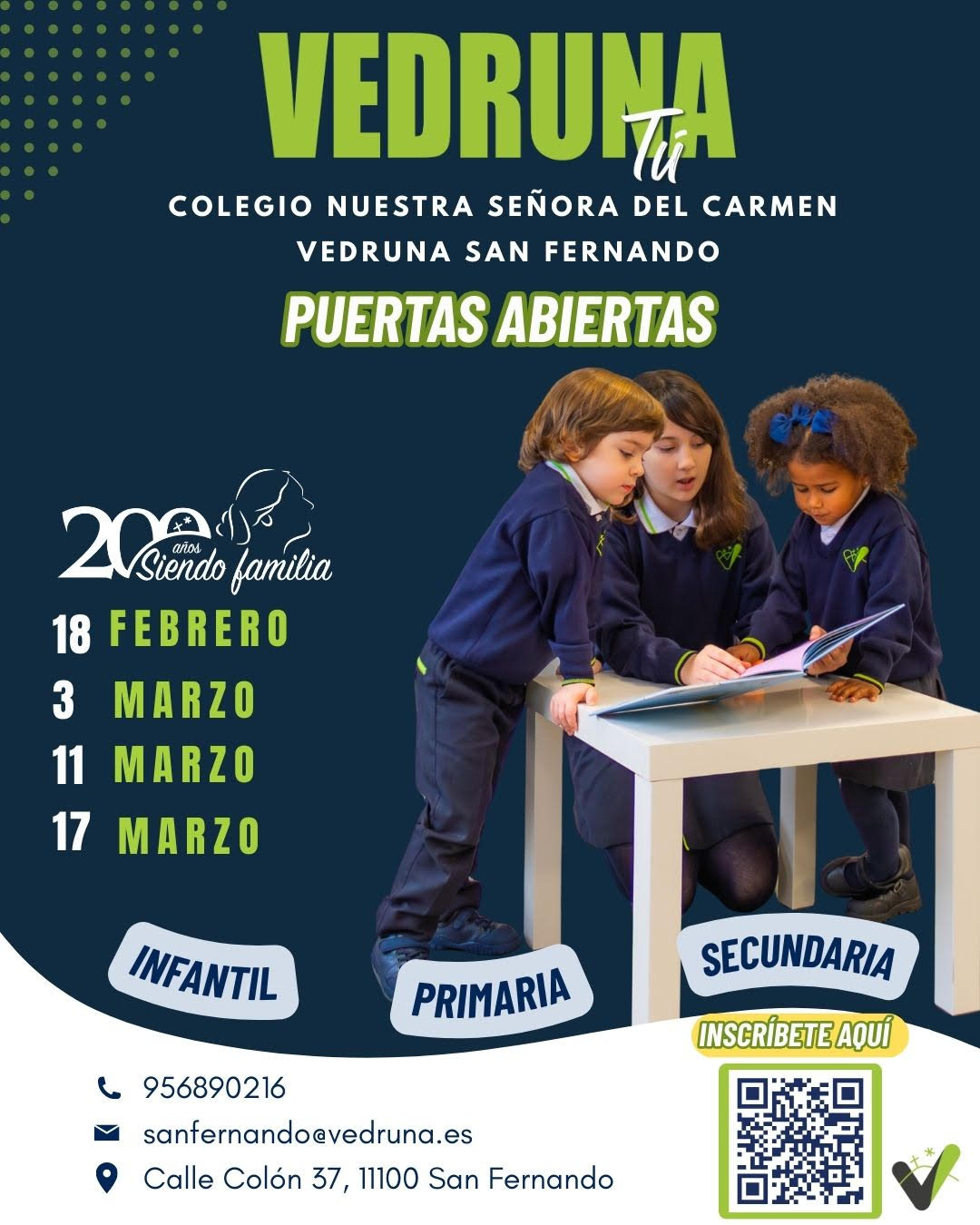 VEDRUNA
Tú

COLEGIO NUESTRA SEÑORA DEL CARMEN
VEDRUNA SAN FERNANDO

PUERTAS ABIERTAS

200 años
Siendo familia

18 FEBRERO
3 MARZO
11 MARZO
17 MARZO

INFANTIL
PRIMARIA
SECUNDARIA

INSCRÍBETE AQUÍ

956890216
sanfernando@vedruna.es
Calle Colón 37, 11100 San Fernando